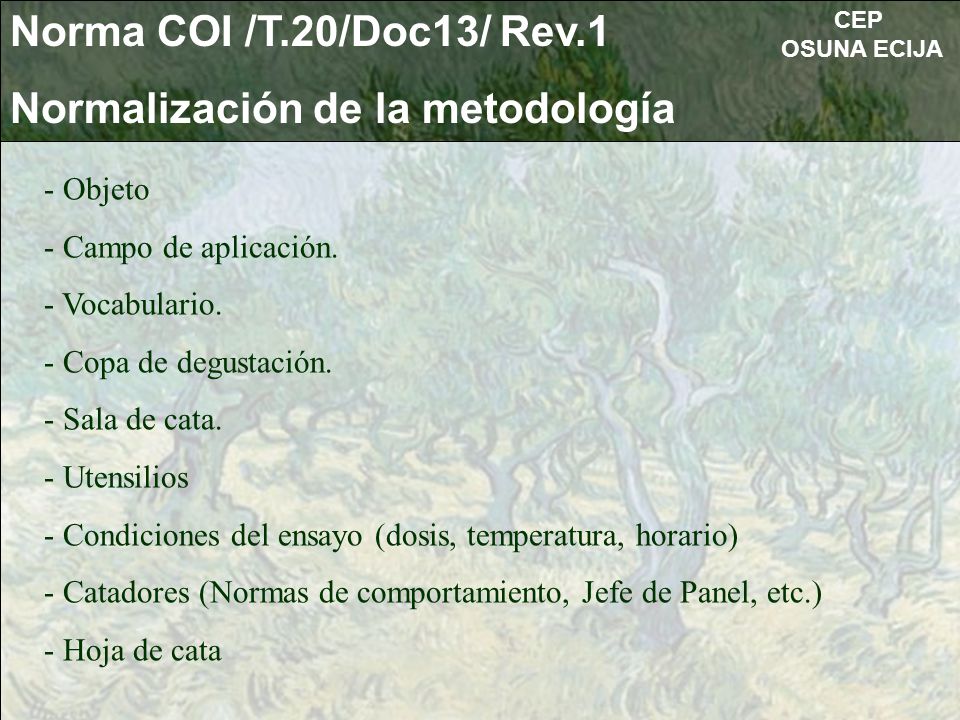 Norma COI /T.20/Doc13/ Rev.1

CEP
OSUNA ECIJA

Normalización de la metodología

- Objeto
- Campo de aplicación.
- Vocabulario.
- Copa de degustación.
- Sala de cata.
- Utensilios
- Condiciones del ensayo (dosis, temperatura, horario)
- Catadores (Normas de comportamiento, Jefe de Panel, etc.)
- Hoja de cata